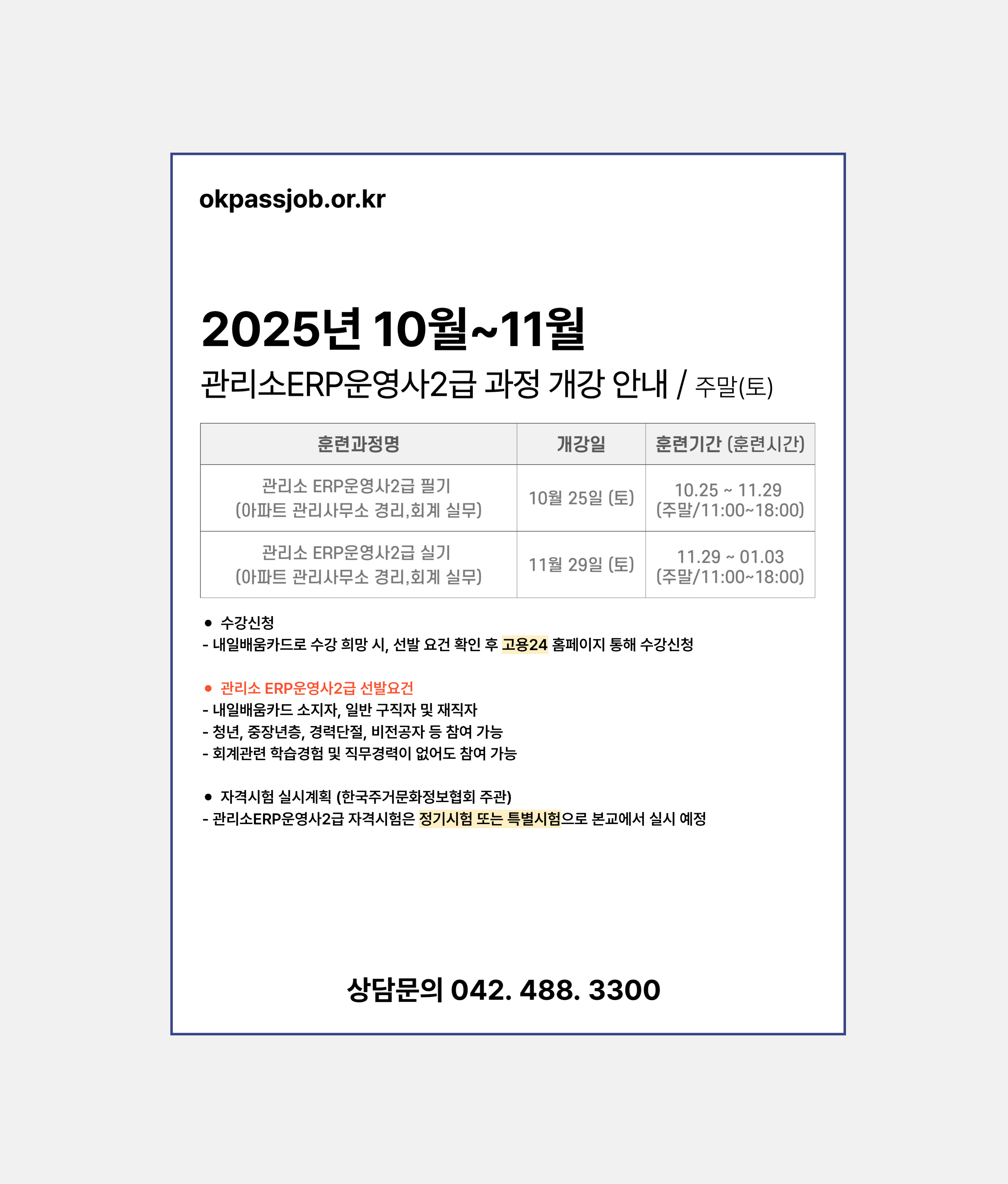 okpassjob.or.kr

2025년 10월~11월

관리소ERP운영사2급 과정 개강 안내 / 주말(토)

| 훈련과정명 | 개강일 | 훈련기간 (훈련시간) |
|---|---|---|
| 관리소 ERP운영사2급 필기 (아파트 관리사무소 경리,회계 실무) | 10월 25일 (토) | 10.25 ~ 11.29 (주말/11:00~18:00) |
| 관리소 ERP운영사2급 실기 (아파트 관리사무소 경리,회계 실무) | 11월 29일 (토) | 11.29 ~ 01.03 (주말/11:00~18:00) |

● 수강신청
- 내일배움카드로 수강 희망 시, 선발 요건 확인 후 고용24 홈페이지 통해 수강신청

● 관리소 ERP운영사2급 선발요건
- 내일배움카드 소지자, 일반 구직자 및 재직자
- 청년, 중장년층, 경력단절, 비전공자 등 참여 가능
- 회계관련 학습경험 및 직무경력이 없어도 참여 가능

● 자격시험 실시계획 (한국주거문화정보협회 주관)
- 관리소ERP운영사2급 자격시험은 정기시험 또는 특별시험으로 본교에서 실시 예정

상담문의 042. 488. 3300